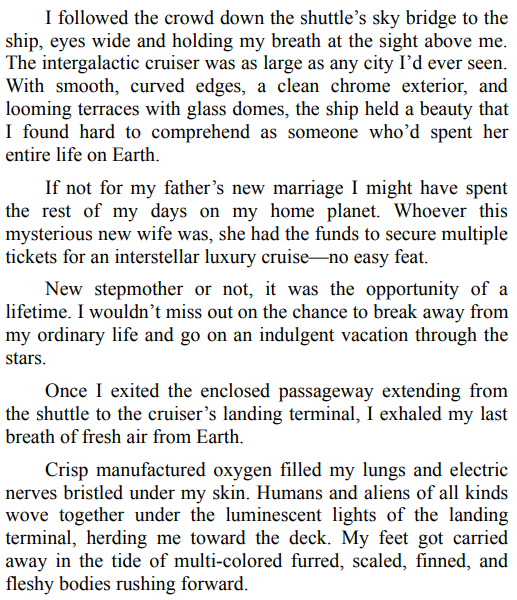 I followed the crowd down the shuttle’s sky bridge to the ship, eyes wide and holding my breath at the sight above me. The intergalactic cruiser was as large as any city I’d ever seen. With smooth, curved edges, a clean chrome exterior, and looming terraces with glass domes, the ship held a beauty that I found hard to comprehend as someone who’d spent her entire life on Earth.

If not for my father’s new marriage I might have spent the rest of my days on my home planet. Whoever this mysterious new wife was, she had the funds to secure multiple tickets for an interstellar luxury cruise—no easy feat.

New stepmother or not, it was the opportunity of a lifetime. I wouldn’t miss out on the chance to break away from my ordinary life and go on an indulgent vacation through the stars.

Once I exited the enclosed passageway extending from the shuttle to the cruiser’s landing terminal, I exhaled my last breath of fresh air from Earth.

Crisp manufactured oxygen filled my lungs and electric nerves bristled under my skin. Humans and aliens of all kinds wove together under the luminescent lights of the landing terminal, herding me toward the deck. My feet got carried away in the tide of multi-colored furred, scaled, finned, and fleshy bodies rushing forward.